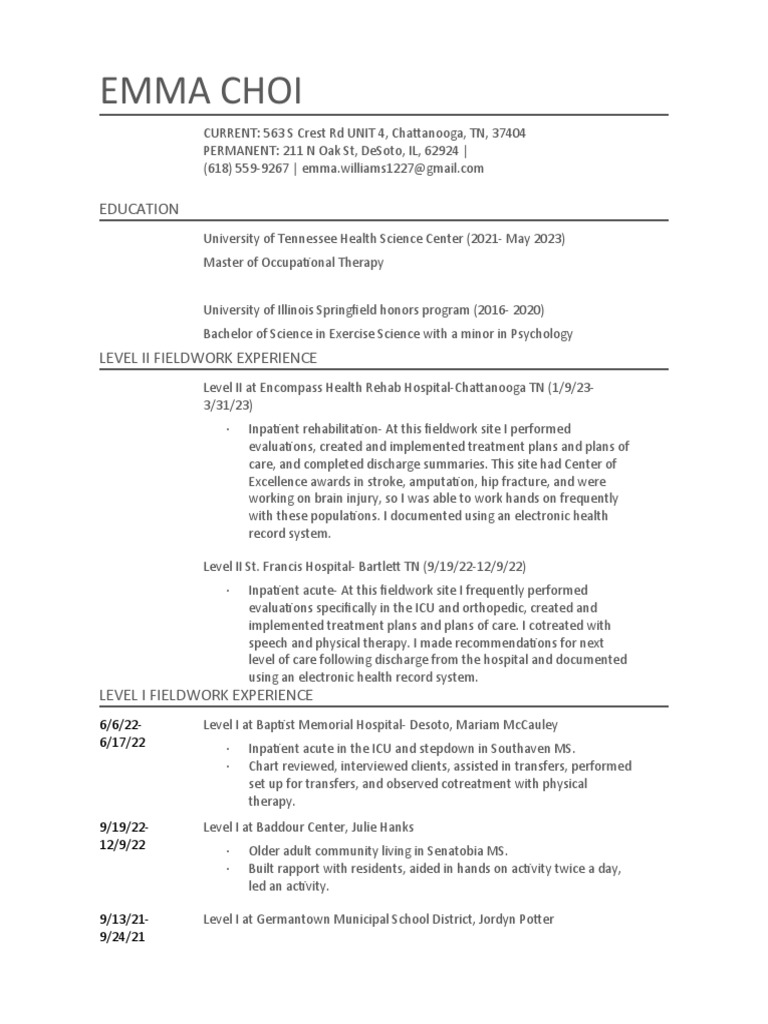 EMMA CHOI

CURRENT: 563 S Crest Rd UNIT 4, Chattanooga, TN, 37404
PERMANENT: 211 N Oak St, DeSoto, IL, 62924 |
(618) 559-9267 | emma.williams1227@gmail.com

EDUCATION

University of Tennessee Health Science Center (2021- May 2023)

Master of Occupational Therapy

University of Illinois Springfield honors program (2016- 2020)

Bachelor of Science in Exercise Science with a minor in Psychology

LEVEL II FIELDWORK EXPERIENCE

Level II at Encompass Health Rehab Hospital-Chattanooga TN (1/9/23-3/31/23)

· Inpatient rehabilitation- At this fieldwork site I performed evaluations, created and implemented treatment plans and plans of care, and completed discharge summaries. This site had Center of Excellence awards in stroke, amputation, hip fracture, and were working on brain injury, so I was able to work hands on frequently with these populations. I documented using an electronic health record system.

Level II St. Francis Hospital- Bartlett TN (9/19/22-12/9/22)

· Inpatient acute- At this fieldwork site I frequently performed evaluations specifically in the ICU and orthopedic, created and implemented treatment plans and plans of care. I cotreated with speech and physical therapy. I made recommendations for next level of care following discharge from the hospital and documented using an electronic health record system.

LEVEL I FIELDWORK EXPERIENCE

6/6/22-6/17/22

Level I at Baptist Memorial Hospital- Desoto, Mariam McCauley

· Inpatient acute in the ICU and stepdown in Southaven MS.
· Chart reviewed, interviewed clients, assisted in transfers, performed set up for transfers, and observed cotreatment with physical therapy.

9/19/22-12/9/22

Level I at Baddour Center, Julie Hanks

· Older adult community living in Senatobia MS.
· Built rapport with residents, aided in hands on activity twice a day, led an activity.

9/13/21-9/24/21

Level I at Germantown Municipal School District, Jordyn Potter